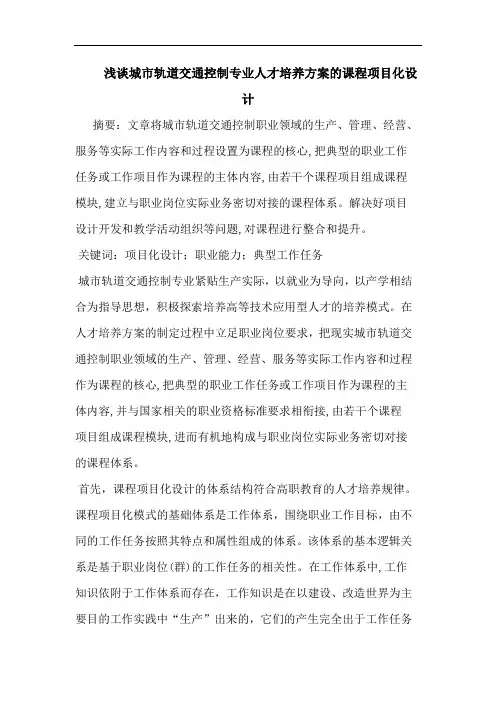 浅谈城市轨道交通控制专业人才培养方案的课程项目化设计

摘要：文章将城市轨道交通控制职业领域的生产、管理、经营、服务等实际工作内容和过程设置为课程的核心，把典型的职业工作任务或工作项目作为课程的主体内容，由若干个课程项目组成课程模块，建立与职业岗位实际业务密切对接的课程体系。解决好项目设计开发和教学活动组织等问题，对课程进行整合和提升。

关键词：项目化设计；职业能力；典型工作任务

城市轨道交通控制专业紧贴生产实际，以就业为导向，以产学相结合为指导思想，积极探索培养高等技术应用型人才的培养模式。在人才培养方案的制定过程中立足职业岗位要求，把现实城市轨道交通控制职业领域的生产、管理、经营、服务等实际工作内容和过程作为课程的核心，把典型的职业工作任务或工作项目作为课程的主体内容，并与国家相关的职业资格标准要求相衔接，由若干个课程项目组成课程模块，进而有机地构成与职业岗位实际业务密切对接的课程体系。

首先，课程项目化设计的体系结构符合高职教育的人才培养规律。课程项目化模式的基础体系是工作体系，围绕职业工作目标，由不同的工作任务按照其特点和属性组成的体系。该体系的基本逻辑关系是基于职业岗位（群）的工作任务的相关性。在工作体系中，工作知识依附于工作体系而存在，工作知识是在以建设、改造世界为主要目的工作实践中“生产”出来的，它们的产生完全出于工作任务